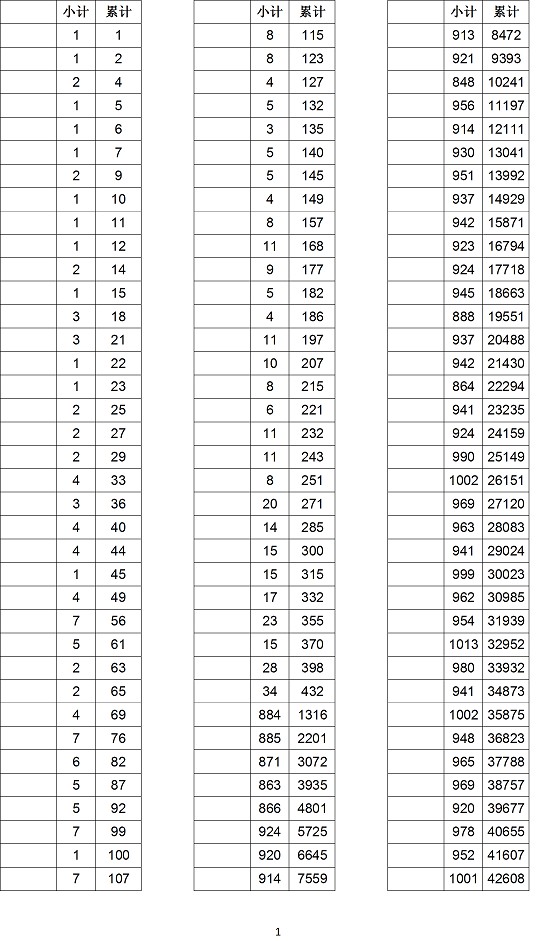 | | 小计 | 累计 |
|---|---|---|
| | 1 | 1 |
| | 1 | 2 |
| | 2 | 4 |
| | 1 | 5 |
| | 1 | 6 |
| | 1 | 7 |
| | 2 | 9 |
| | 1 | 10 |
| | 1 | 11 |
| | 1 | 12 |
| | 2 | 14 |
| | 1 | 15 |
| | 3 | 18 |
| | 3 | 21 |
| | 1 | 22 |
| | 1 | 23 |
| | 2 | 25 |
| | 2 | 27 |
| | 2 | 29 |
| | 4 | 33 |
| | 3 | 36 |
| | 4 | 40 |
| | 4 | 44 |
| | 1 | 45 |
| | 4 | 49 |
| | 7 | 56 |
| | 5 | 61 |
| | 2 | 63 |
| | 2 | 65 |
| | 4 | 69 |
| | 7 | 76 |
| | 6 | 82 |
| | 5 | 87 |
| | 5 | 92 |
| | 7 | 99 |
| | 1 | 100 |
| | 7 | 107 |

| | 小计 | 累计 |
|---|---|---|
| | 8 | 115 |
| | 8 | 123 |
| | 4 | 127 |
| | 5 | 132 |
| | 3 | 135 |
| | 5 | 140 |
| | 5 | 145 |
| | 4 | 149 |
| | 8 | 157 |
| | 11 | 168 |
| | 9 | 177 |
| | 5 | 182 |
| | 4 | 186 |
| | 11 | 197 |
| | 10 | 207 |
| | 8 | 215 |
| | 6 | 221 |
| | 11 | 232 |
| | 11 | 243 |
| | 8 | 251 |
| | 20 | 271 |
| | 14 | 285 |
| | 15 | 300 |
| | 15 | 315 |
| | 17 | 332 |
| | 23 | 355 |
| | 15 | 370 |
| | 28 | 398 |
| | 34 | 432 |
| | 884 | 1316 |
| | 885 | 2201 |
| | 871 | 3072 |
| | 863 | 3935 |
| | 866 | 4801 |
| | 924 | 5725 |
| | 920 | 6645 |
| | 914 | 7559 |

| | 小计 | 累计 |
|---|---|---|
| | 913 | 8472 |
| | 921 | 9393 |
| | 848 | 10241 |
| | 956 | 11197 |
| | 914 | 12111 |
| | 930 | 13041 |
| | 951 | 13992 |
| | 937 | 14929 |
| | 942 | 15871 |
| | 923 | 16794 |
| | 924 | 17718 |
| | 945 | 18663 |
| | 888 | 19551 |
| | 937 | 20488 |
| | 942 | 21430 |
| | 864 | 22294 |
| | 941 | 23235 |
| | 924 | 24159 |
| | 990 | 25149 |
| | 1002 | 26151 |
| | 969 | 27120 |
| | 963 | 28083 |
| | 941 | 29024 |
| | 999 | 30023 |
| | 962 | 30985 |
| | 954 | 31939 |
| | 1013 | 32952 |
| | 980 | 33932 |
| | 941 | 34873 |
| | 1002 | 35875 |
| | 948 | 36823 |
| | 965 | 37788 |
| | 969 | 38757 |
| | 920 | 39677 |
| | 978 | 40655 |
| | 952 | 41607 |
| | 1001 | 42608 |

1